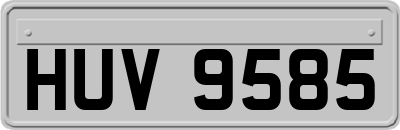 HUV 9585